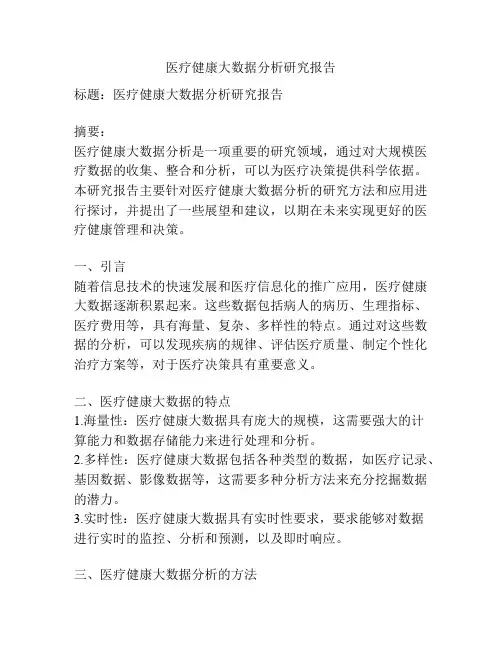 医疗健康大数据分析研究报告

标题：医疗健康大数据分析研究报告

摘要：
医疗健康大数据分析是一项重要的研究领域，通过对大规模医疗数据的收集、整合和分析，可以为医疗决策提供科学依据。本研究报告主要针对医疗健康大数据分析的研究方法和应用进行探讨，并提出了一些展望和建议，以期在未来实现更好的医疗健康管理和决策。

一、引言
随着信息技术的快速发展和医疗信息化的推广应用，医疗健康大数据逐渐积累起来。这些数据包括病人的病历、生理指标、医疗费用等，具有海量、复杂、多样性的特点。通过对这些数据的分析，可以发现疾病的规律、评估医疗质量、制定个性化治疗方案等，对于医疗决策具有重要意义。

二、医疗健康大数据的特点
1.海量性：医疗健康大数据具有庞大的规模，这需要强大的计算能力和数据存储能力来进行处理和分析。
2.多样性：医疗健康大数据包括各种类型的数据，如医疗记录、基因数据、影像数据等，这需要多种分析方法来充分挖掘数据的潜力。
3.实时性：医疗健康大数据具有实时性要求，要求能够对数据进行实时的监控、分析和预测，以及即时响应。

三、医疗健康大数据分析的方法